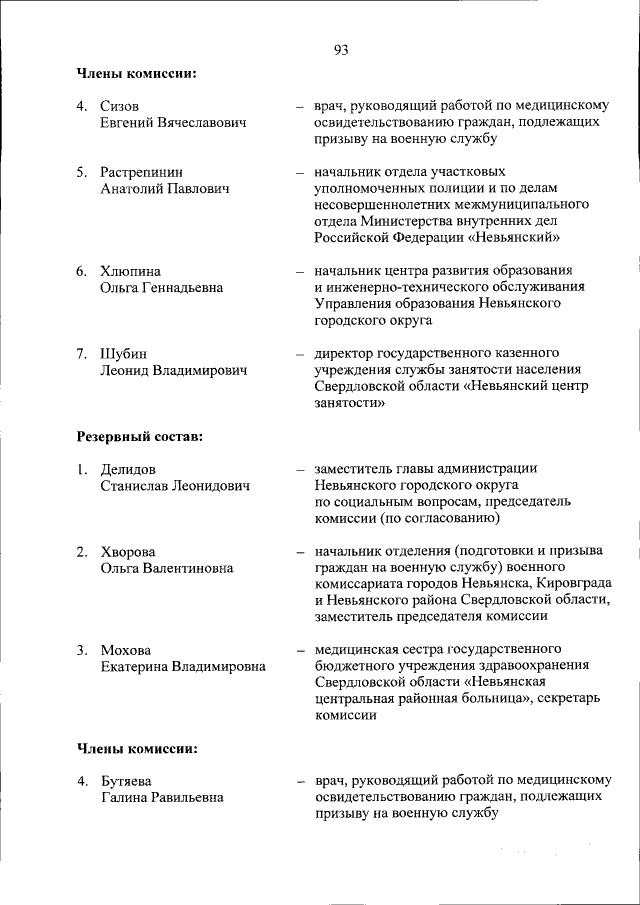 93

Члены комиссии:

4. Сизов Евгений Вячеславович – врач, руководящий работой по медицинскому освидетельствованию граждан, подлежащих призыву на военную службу

5. Растрепинин Анатолий Павлович – начальник отдела участковых уполномоченных полиции и по делам несовершеннолетних межмуниципального отдела Министерства внутренних дел Российской Федерации «Невьянский»

6. Хлюпина Ольга Геннадьевна – начальник центра развития образования и инженерно-технического обслуживания Управления образования Невьянского городского округа

7. Шубин Леонид Владимирович – директор государственного казенного учреждения службы занятости населения Свердловской области «Невьянский центр занятости»

Резервный состав:

1. Делидов Станислав Леонидович – заместитель главы администрации Невьянского городского округа по социальным вопросам, председатель комиссии (по согласованию)

2. Хворова Ольга Валентиновна – начальник отделения (подготовки и призыва граждан на военную службу) военного комиссариата городов Невьянска, Кировграда и Невьянского района Свердловской области, заместитель председателя комиссии

3. Мохова Екатерина Владимировна – медицинская сестра государственного бюджетного учреждения здравоохранения Свердловской области «Невьянская центральная районная больница», секретарь комиссии

Члены комиссии:

4. Бутяева Галина Равильевна – врач, руководящий работой по медицинскому освидетельствованию граждан, подлежащих призыву на военную службу